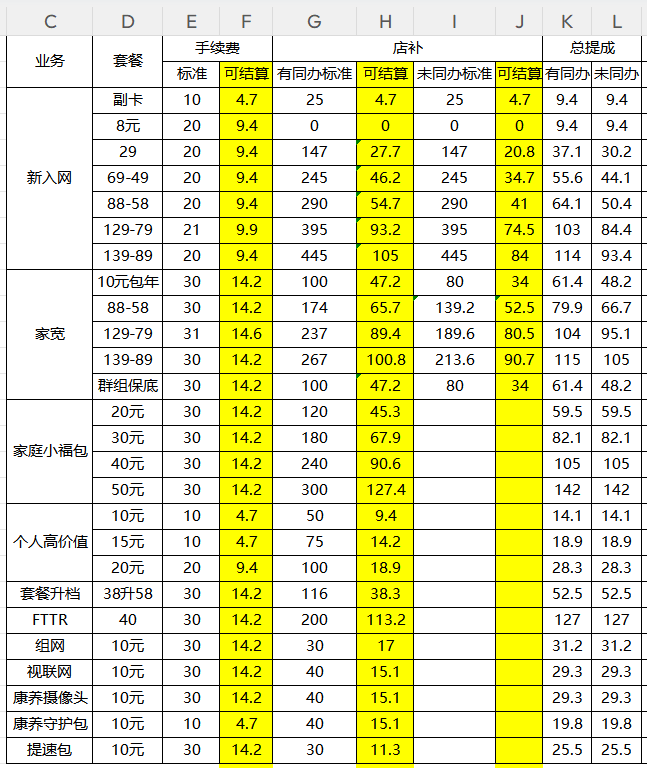 | C | D | E | F | G | H | I | J | K | L |
|---|---|---|---|---|---|---|---|---|---|
| 业务 | 套餐 | 手续费 | | 店补 | | | | 总提成 | |
| | | 标准 | 可结算 | 有同办标准 | 可结算 | 未同办标准 | 可结算 | 有同办 | 未同办 |
| 新入网 | 副卡 | 10 | 4.7 | 25 | 4.7 | 25 | 4.7 | 9.4 | 9.4 |
| | 8元 | 20 | 9.4 | 0 | 0 | 0 | 0 | 9.4 | 9.4 |
| | 29 | 20 | 9.4 | 147 | 27.7 | 147 | 20.8 | 37.1 | 30.2 |
| | 69-49 | 20 | 9.4 | 245 | 46.2 | 245 | 34.7 | 55.6 | 44.1 |
| | 88-58 | 20 | 9.4 | 290 | 54.7 | 290 | 41 | 64.1 | 50.4 |
| | 129-79 | 21 | 9.9 | 395 | 93.2 | 395 | 74.5 | 103 | 84.4 |
| | 139-89 | 20 | 9.4 | 445 | 105 | 445 | 84 | 114 | 93.4 |
| 家宽 | 10元包年 | 30 | 14.2 | 100 | 47.2 | 80 | 34 | 61.4 | 48.2 |
| | 88-58 | 30 | 14.2 | 174 | 65.7 | 139.2 | 52.5 | 79.9 | 66.7 |
| | 129-79 | 31 | 14.6 | 237 | 89.4 | 189.6 | 80.5 | 104 | 95.1 |
| | 139-89 | 30 | 14.2 | 267 | 100.8 | 213.6 | 90.7 | 115 | 105 |
| | 群组保底 | 30 | 14.2 | 100 | 47.2 | 80 | 34 | 61.4 | 48.2 |
| 家庭小福包 | 20元 | 30 | 14.2 | 120 | 45.3 | | | 59.5 | 59.5 |
| | 30元 | 30 | 14.2 | 180 | 67.9 | | | 82.1 | 82.1 |
| | 40元 | 30 | 14.2 | 240 | 90.6 | | | 105 | 105 |
| | 50元 | 30 | 14.2 | 300 | 127.4 | | | 142 | 142 |
| 个人高价值 | 10元 | 10 | 4.7 | 50 | 9.4 | | | 14.1 | 14.1 |
| | 15元 | 10 | 4.7 | 75 | 14.2 | | | 18.9 | 18.9 |
| | 20元 | 20 | 9.4 | 100 | 18.9 | | | 28.3 | 28.3 |
| 套餐升档 | 38升58 | 30 | 14.2 | 116 | 38.3 | | | 52.5 | 52.5 |
| FTTR | 40 | 30 | 14.2 | 200 | 113.2 | | | 127 | 127 |
| 组网 | 10元 | 30 | 14.2 | 30 | 17 | | | 31.2 | 31.2 |
| 视联网 | 10元 | 30 | 14.2 | 40 | 15.1 | | | 29.3 | 29.3 |
| 康养摄像头 | 10元 | 30 | 14.2 | 40 | 15.1 | | | 29.3 | 29.3 |
| 康养守护包 | 10元 | 10 | 4.7 | 40 | 15.1 | | | 19.8 | 19.8 |
| 提速包 | 10元 | 30 | 14.2 | 30 | 11.3 | | | 25.5 | 25.5 |